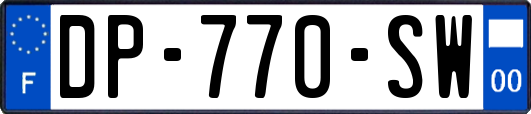 F
DP-770-SW
00